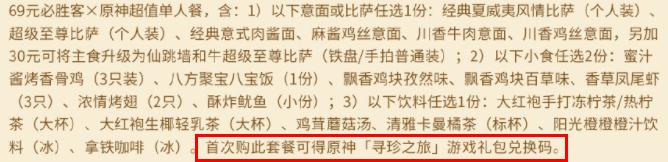 69元必胜客×原神超值单人餐，含：1）以下意面或比萨任选1份：经典夏威夷风情比萨（个人装）、超级至尊比萨（个人装）、经典意式肉酱面、麻酱鸡丝意面、川香牛肉意面、川香鸡丝意面，另加30元可将主食升级为仙跳墙和牛超级至尊比萨（铁盘/手拍普通装）；2）以下小食任选2份：蜜汁酱烤香骨鸡（3只装）、八方聚宝八宝饭（1份）、飘香鸡块孜然味、飘香鸡块百草味、香草凤尾虾（3只）、浓情烤翅（2只）、酥炸鱿鱼（小份）；3）以下饮料任选1份：大红袍手打冻柠茶/热柠茶（大杯）、大红袍生椰轻乳茶（大杯）、鸡茸蘑菇汤、清雅卡曼橘茶（标杯）、阳光橙橙橙汁饮料（冰）、拿铁咖啡（冰）。首次购此套餐可得原神「寻珍之旅」游戏礼包兑换码。